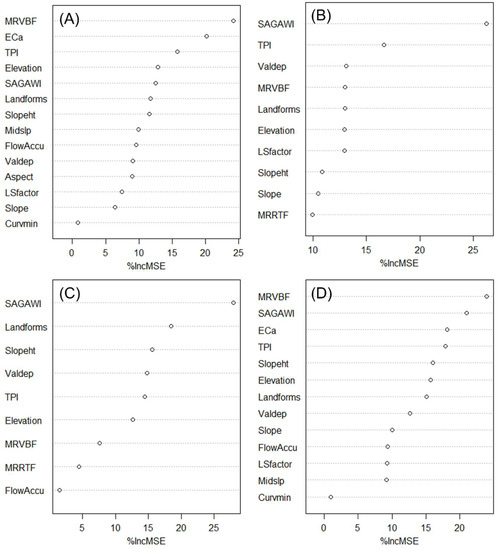 (A)
MRVBF
ECa
TPI
Elevation
SAGAWI
Landforms
Slopeht
Midslp
FlowAccu
Valdep
Aspect
LSfactor
Slope
Curvmin
0 5 10 15 20 25
%IncMSE

(B)
SAGAWI
TPI
Valdep
MRVBF
Landforms
Elevation
LSfactor
Slopeht
Slope
MRRTF
10 15 20 25
%IncMSE

(C)
SAGAWI
Landforms
Slopeht
Valdep
TPI
Elevation
MRVBF
MRRTF
FlowAccu
5 10 15 20 25
%IncMSE

(D)
MRVBF
SAGAWI
ECa
TPI
Slopeht
Elevation
Landforms
Valdep
Slope
FlowAccu
LSfactor
Midslp
Curvmin
0 5 10 15 20
%IncMSE